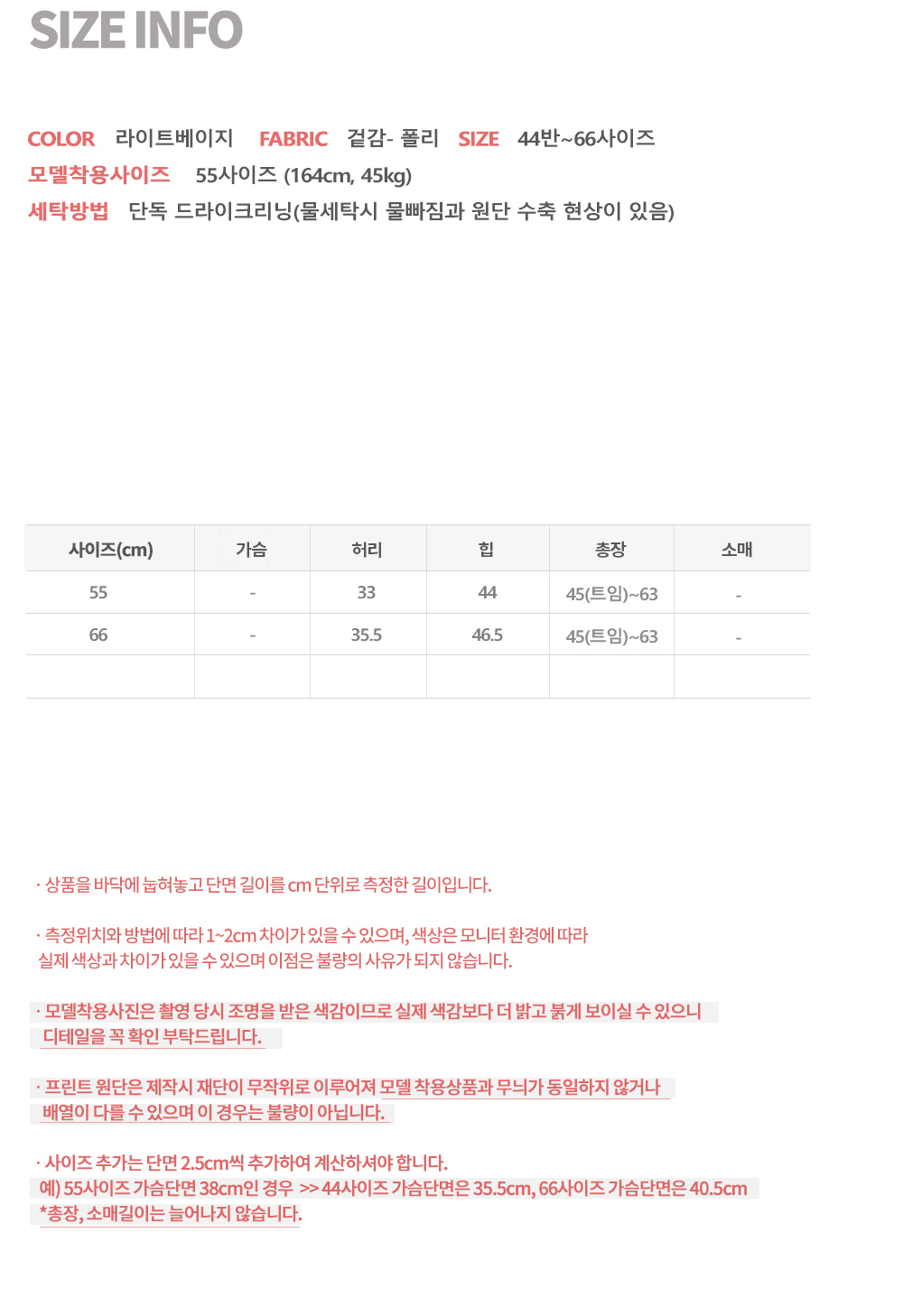 SIZE INFO

COLOR 라이트베이지 FABRIC 겉감- 폴리 SIZE 44반~66사이즈
모델착용사이즈 55사이즈 (164cm, 45kg)
세탁방법 단독 드라이크리닝(물세탁시 물빠짐과 원단 수축 현상이 있음)

| 사이즈(cm) | 가슴 | 허리 | 힙 | 총장 | 소매 |
|---|---|---|---|---|---|
| 55 | - | 33 | 44 | 45(트임)~63 | - |
| 66 | - | 35.5 | 46.5 | 45(트임)~63 | - |
| | | | | | |

· 상품을 바닥에 눕혀놓고 단면 길이를 cm 단위로 측정한 길이입니다.

· 측정위치와 방법에 따라 1~2cm 차이가 있을 수 있으며, 색상은 모니터 환경에 따라 실제 색상과 차이가 있을 수 있으며 이점은 불량의 사유가 되지 않습니다.

· 모델착용사진은 촬영 당시 조명을 받은 색감이므로 실제 색감보다 더 밝고 붉게 보이실 수 있으니 디테일을 꼭 확인 부탁드립니다.

· 프린트 원단은 제작시 재단이 무작위로 이루어져 모델 착용상품과 무늬가 동일하지 않거나 배열이 다를 수 있으며 이 경우는 불량이 아닙니다.

· 사이즈 추가는 단면 2.5cm씩 추가하여 계산하셔야 합니다.
예) 55사이즈 가슴단면 38cm인 경우 >> 44사이즈 가슴단면은 35.5cm, 66사이즈 가슴단면은 40.5cm
*총장, 소매길이는 늘어나지 않습니다.